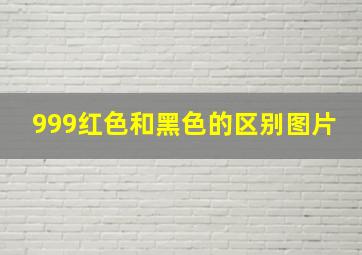 999红色和黑色的区别图片